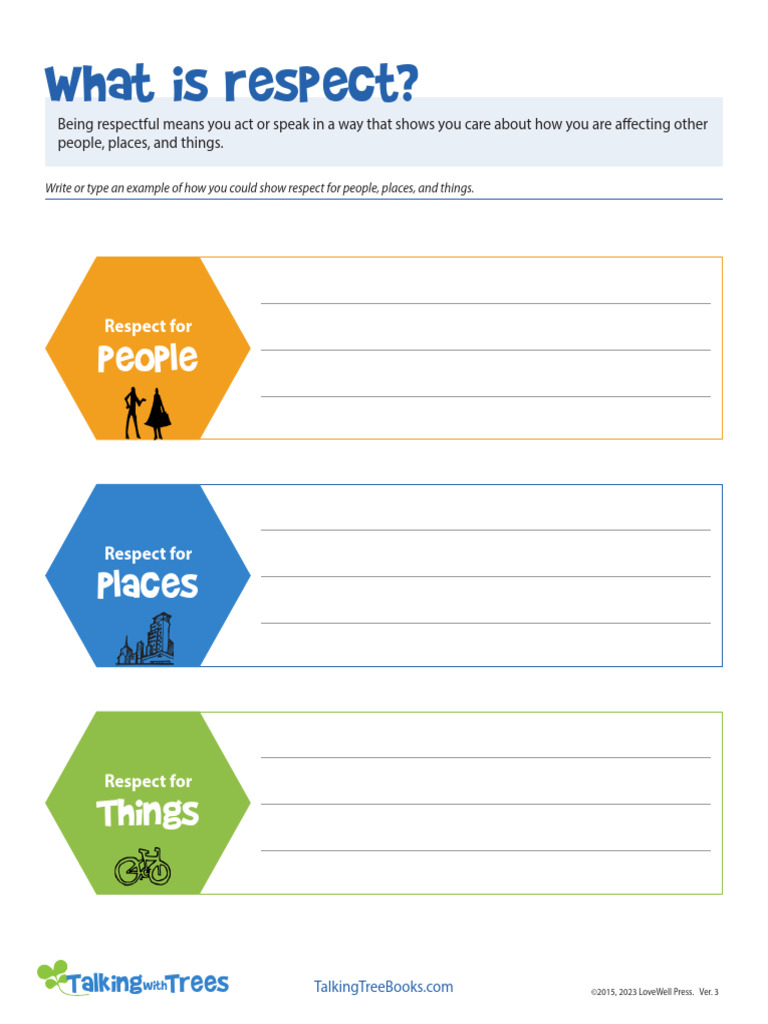 What is respect?

Being respectful means you act or speak in a way that shows you care about how you are affecting other people, places, and things.

Write or type an example of how you could show respect for people, places, and things.

Respect for People

Respect for Places

Respect for Things

Talking with Trees

TalkingTreeBooks.com

©2015, 2023 LoveWell Press. Ver. 3